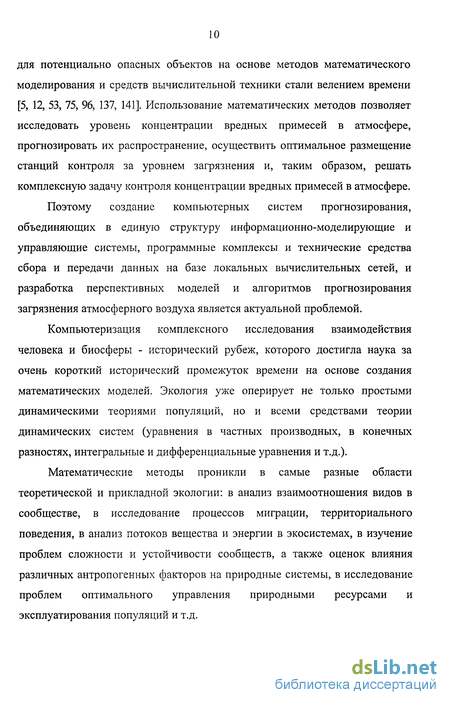 10

для потенциально опасных объектов на основе методов математического моделирования и средств вычислительной техники стали велением времени [5, 12, 53, 75, 96, 137, 141]. Использование математических методов позволяет исследовать уровень концентрации вредных примесей в атмосфере, прогнозировать их распространение, осуществить оптимальное размещение станций контроля за уровнем загрязнения и, таким образом, решать комплексную задачу контроля концентрации вредных примесей в атмосфере.

Поэтому создание компьютерных систем прогнозирования, объединяющих в единую структуру информационно-моделирующие и управляющие системы, программные комплексы и технические средства сбора и передачи данных на базе локальных вычислительных сетей, и разработка перспективных моделей и алгоритмов прогнозирования загрязнения атмосферного воздуха является актуальной проблемой.

Компьютеризация комплексного исследования взаимодействия человека и биосферы - исторический рубеж, которого достигла наука за очень короткий исторический промежуток времени на основе создания математических моделей. Экология уже оперирует не только простыми динамическими теориями популяций, но и всеми средствами теории динамических систем (уравнения в частных производных, в конечных разностях, интегральные и дифференциальные уравнения и т.д.).

Математические методы проникли в самые разные области теоретической и прикладной экологии: в анализ взаимоотношения видов в сообществе, в исследование процессов миграции, территориального поведения, в анализ потоков вещества и энергии в экосистемах, в изучение проблем сложности и устойчивости сообществ, а также оценок влияния различных антропогенных факторов на природные системы, в исследование проблем оптимального управления природными ресурсами и эксплуатирования популяций и т.д.

dsLib.net
библиотека диссертаций